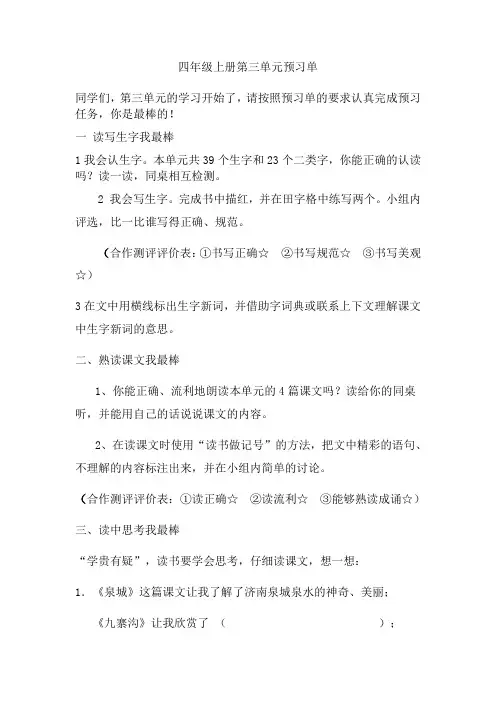 四年级上册第三单元预习单

同学们，第三单元的学习开始了，请按照预习单的要求认真完成预习任务，你是最棒的！

一 读写生字我最棒

1 我会认生字。本单元共 39 个生字和 23 个二类字，你能正确的认读吗？读一读，同桌相互检测。

2 我会写生字。完成书中描红，并在田字格中练写两个。小组内评选，比一比谁写得正确、规范。

（合作测评评价表：①书写正确☆ ②书写规范☆ ③书写美观☆）

3 在文中用横线标出生字新词，并借助字词典或联系上下文理解课文中生字新词的意思。

二、熟读课文我最棒

1、你能正确、流利地朗读本单元的 4 篇课文吗？读给你的同桌听，并能用自己的话说说课文的内容。

2、在读课文时使用“读书做记号”的方法，把文中精彩的语句、不理解的内容标注出来，并在小组内简单的讨论。

（合作测评评价表：①读正确☆ ②读流利☆ ③能够熟读成诵☆）

三、读中思考我最棒

“学贵有疑”，读书要学会思考，仔细读课文，想一想：

1. 《泉城》这篇课文让我了解了济南泉城泉水的神奇、美丽；

《九寨沟》让我欣赏了 （ ）；